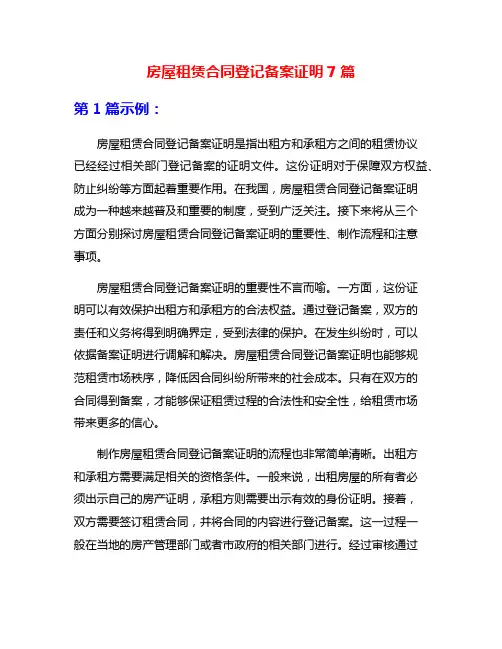 房屋租赁合同登记备案证明 7 篇

第 1 篇示例：

房屋租赁合同登记备案证明是指出租方和承租方之间的租赁协议已经经过相关部门登记备案的证明文件。这份证明对于保障双方权益、防止纠纷等方面起着重要作用。在我国，房屋租赁合同登记备案证明成为一种越来越普及和重要的制度，受到广泛关注。接下来将从三个方面分别探讨房屋租赁合同登记备案证明的重要性、制作流程和注意事项。

房屋租赁合同登记备案证明的重要性不言而喻。一方面，这份证明可以有效保护出租方和承租方的合法权益。通过登记备案，双方的责任和义务将得到明确界定，受到法律的保护。在发生纠纷时，可以依据备案证明进行调解和解决。房屋租赁合同登记备案证明也能够规范租赁市场秩序，降低因合同纠纷所带来的社会成本。只有在双方的合同得到备案，才能够保证租赁过程的合法性和安全性，给租赁市场带来更多的信心。

制作房屋租赁合同登记备案证明的流程也非常简单清晰。出租方和承租方需要满足相关的资格条件。一般来说，出租房屋的所有者必须出示自己的房产证明，承租方则需要出示有效的身份证明。接着，双方需要签订租赁合同，并将合同的内容进行登记备案。这一过程一般在当地的房产管理部门或者市政府的相关部门进行。经过审核通过